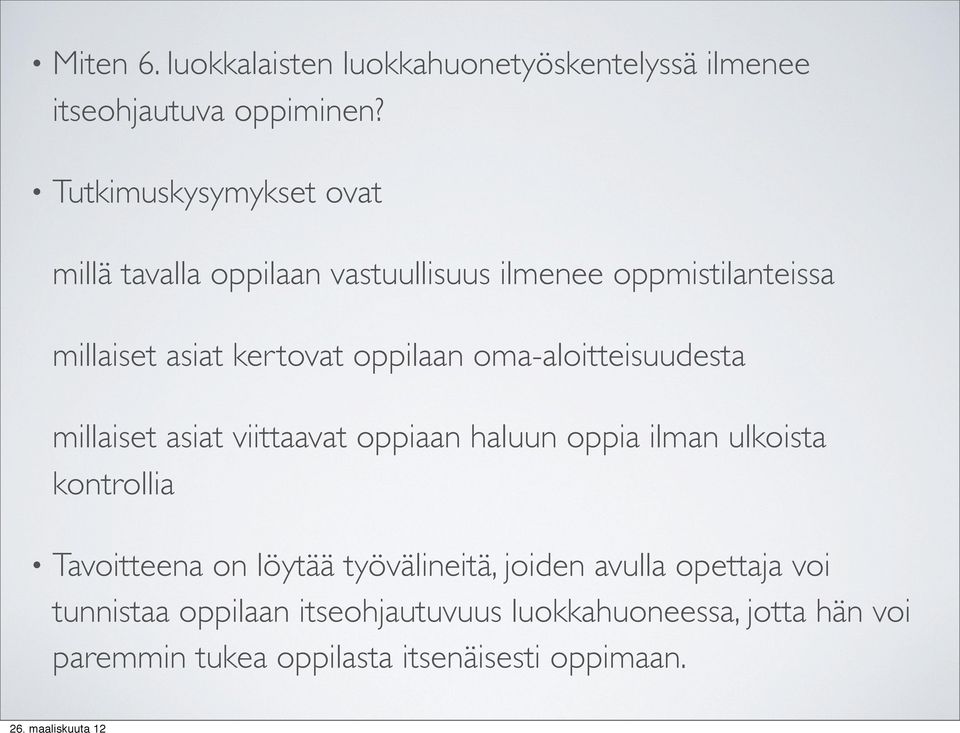 • Miten 6. luokkalaisten luokkahuonetyöskentelyssä ilmenee itseohjautuva oppiminen?

• Tutkimuskysymykset ovat

millä tavalla oppilaan vastuullisuus ilmenee oppmistilanteissa

millaiset asiat kertovat oppilaan oma-aloitteisuudesta

millaiset asiat viittaavat oppiaan haluun oppia ilman ulkoista kontrollia

• Tavoitteena on löytää työvälineitä, joiden avulla opettaja voi tunnistaa oppilaan itseohjautuvuus luokkahuoneessa, jotta hän voi paremmin tukea oppilasta itsenäisesti oppimaan.

26. maaliskuuta 12